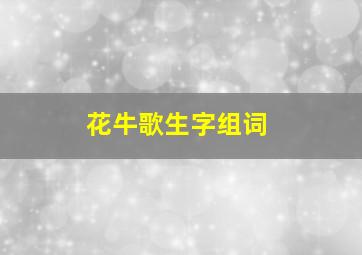 花牛歌生字组词